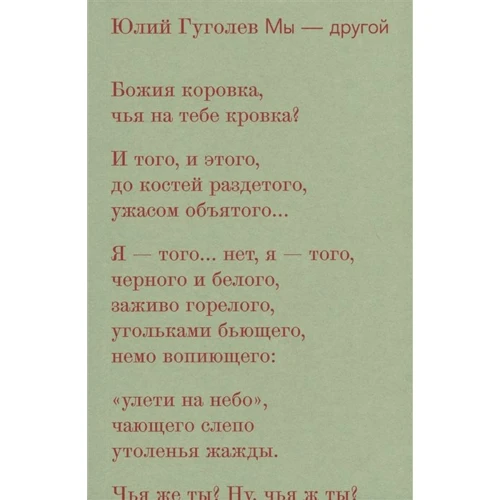 Юлий Гуголев Мы — другой

Божия коровка,
чья на тебе кровка?

И того, и этого,
до костей раздетого,
ужасом объятого...

Я — того... нет, я — того,
черного и белого,
заживо горелого,
угольками бьющего,
немо вопиющего:

«улети на небо»,
чающего слепо
утоленья жажды.

Чья же ты? Ну, чья ж ты?